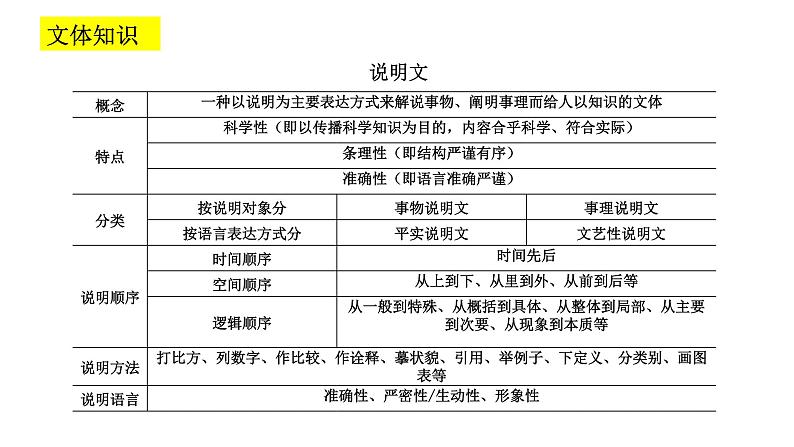 文体知识

说明文

| 概念 | 一种以说明为主要表达方式来解说事物、阐明事理而给人以知识的文体 | | |
|---|---|---|---|
| 特点 | 科学性（即以传播科学知识为目的，内容合乎科学、符合实际） | | |
| | 条理性（即结构严谨有序） | | |
| | 准确性（即语言准确严谨） | | |
| 分类 | 按说明对象分 | 事物说明文 | 事理说明文 |
| | 按语言表达方式分 | 平实说明文 | 文艺性说明文 |
| 说明顺序 | 时间顺序 | 时间先后 | |
| | 空间顺序 | 从上到下、从里到外、从前到后等 | |
| | 逻辑顺序 | 从一般到特殊、从概括到具体、从整体到局部、从主要到次要、从现象到本质等 | |
| 说明方法 | 打比方、列数字、作比较、作诠释、摹状貌、引用、举例子、下定义、分类别、画图表等 | | |
| 说明语言 | 准确性、严密性/生动性、形象性 | | |